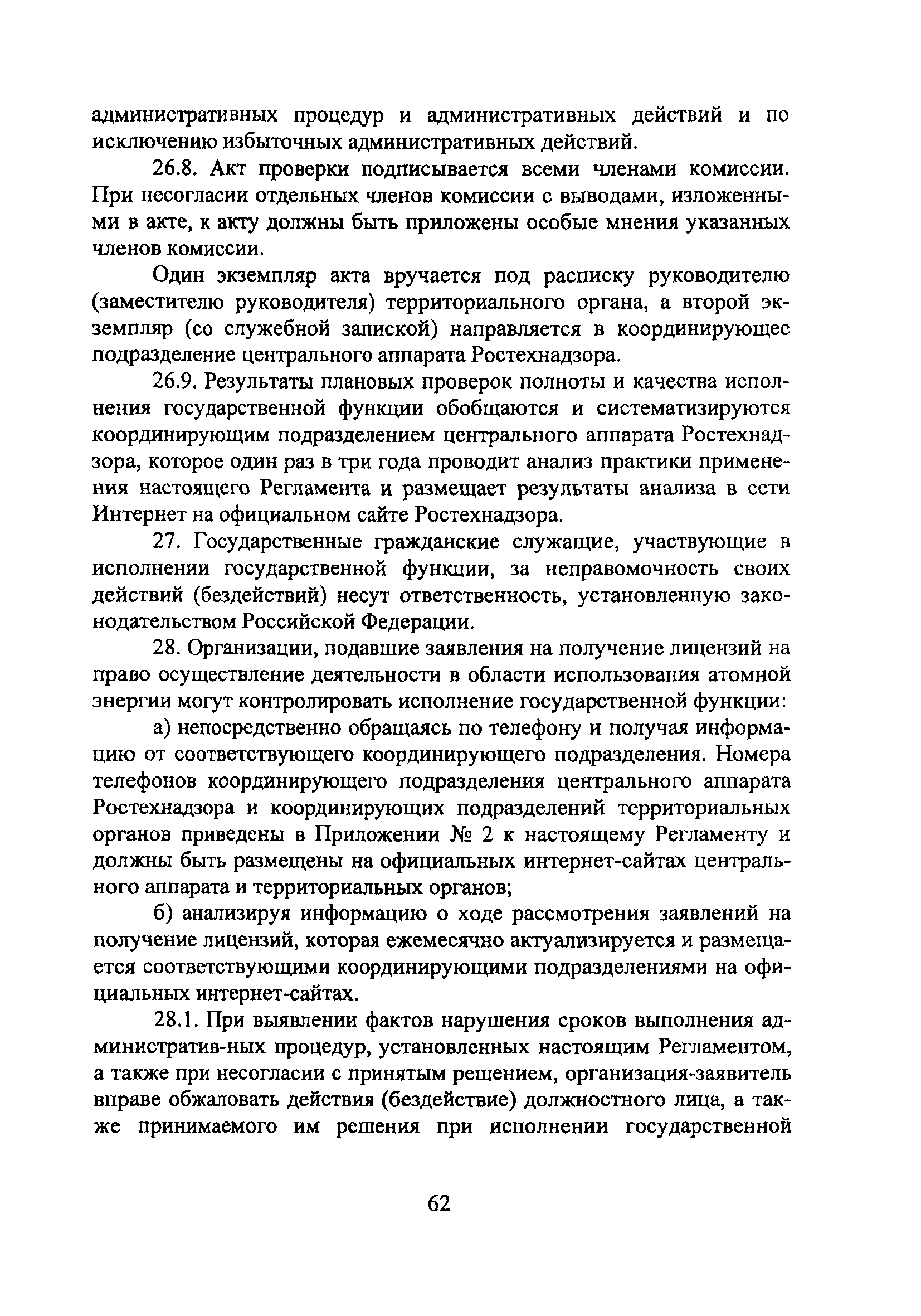 административных процедур и административных действий и по исключению избыточных административных действий.

26.8. Акт проверки подписывается всеми членами комиссии. При несогласии отдельных членов комиссии с выводами, изложенными в акте, к акту должны быть приложены особые мнения указанных членов комиссии.

Один экземпляр акта вручается под расписку руководителю (заместителю руководителя) территориального органа, а второй экземпляр (со служебной запиской) направляется в координирующее подразделение центрального аппарата Ростехнадзора.

26.9. Результаты плановых проверок полноты и качества исполнения государственной функции обобщаются и систематизируются координирующим подразделением центрального аппарата Ростехнадзора, которое один раз в три года проводит анализ практики применения настоящего Регламента и размещает результаты анализа в сети Интернет на официальном сайте Ростехнадзора.

27. Государственные гражданские служащие, участвующие в исполнении государственной функции, за неправомочность своих действий (бездействий) несут ответственность, установленную законодательством Российской Федерации.

28. Организации, подавшие заявления на получение лицензий на право осуществление деятельности в области использования атомной энергии могут контролировать исполнение государственной функции:

а) непосредственно обращаясь по телефону и получая информацию от соответствующего координирующего подразделения. Номера телефонов координирующего подразделения центрального аппарата Ростехнадзора и координирующих подразделений территориальных органов приведены в Приложении № 2 к настоящему Регламенту и должны быть размещены на официальных интернет-сайтах центрального аппарата и территориальных органов;

б) анализируя информацию о ходе рассмотрения заявлений на получение лицензий, которая ежемесячно актуализируется и размещается соответствующими координирующими подразделениями на официальных интернет-сайтах.

28.1. При выявлении фактов нарушения сроков выполнения административ-ных процедур, установленных настоящим Регламентом, а также при несогласии с принятым решением, организация-заявитель вправе обжаловать действия (бездействие) должностного лица, а также принимаемого им решения при исполнении государственной

62